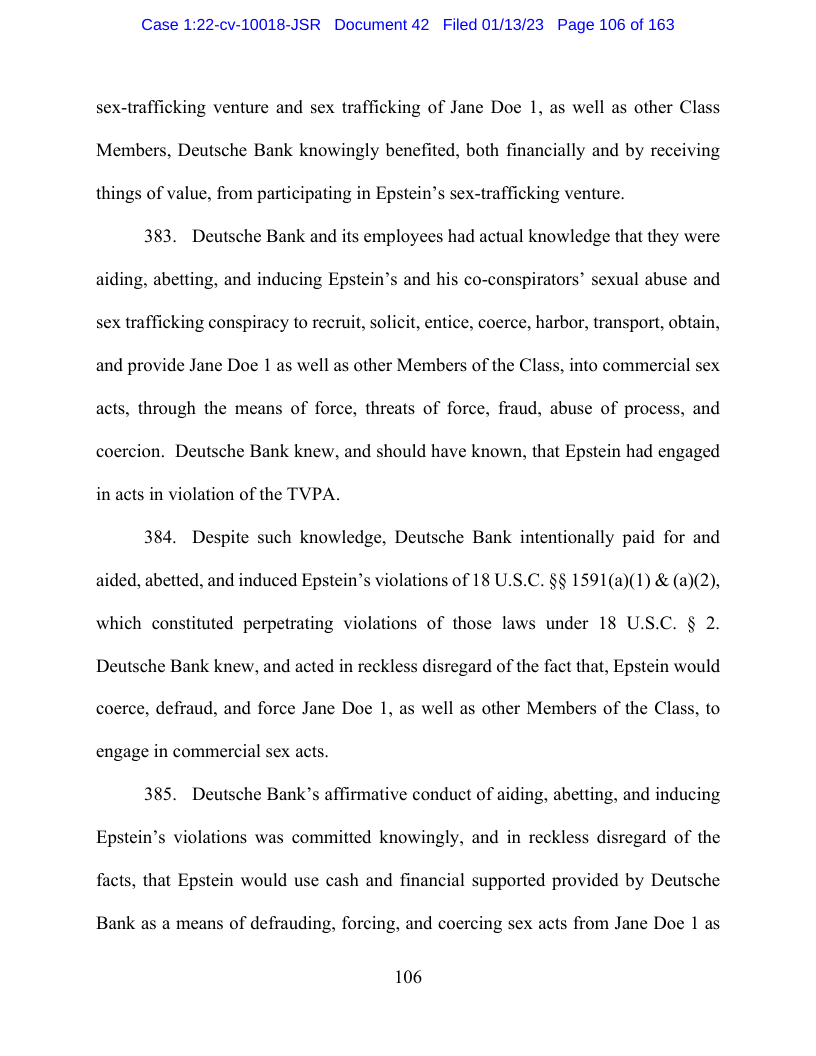 Case 1:22-cv-10018-JSR Document 42 Filed 01/13/23 Page 106 of 163

sex-trafficking venture and sex trafficking of Jane Doe 1, as well as other Class Members, Deutsche Bank knowingly benefited, both financially and by receiving things of value, from participating in Epstein's sex-trafficking venture.

383. Deutsche Bank and its employees had actual knowledge that they were aiding, abetting, and inducing Epstein's and his co-conspirators' sexual abuse and sex trafficking conspiracy to recruit, solicit, entice, coerce, harbor, transport, obtain, and provide Jane Doe 1 as well as other Members of the Class, into commercial sex acts, through the means of force, threats of force, fraud, abuse of process, and coercion. Deutsche Bank knew, and should have known, that Epstein had engaged in acts in violation of the TVPA.

384. Despite such knowledge, Deutsche Bank intentionally paid for and aided, abetted, and induced Epstein's violations of 18 U.S.C. §§ 1591(a)(1) & (a)(2), which constituted perpetrating violations of those laws under 18 U.S.C. § 2. Deutsche Bank knew, and acted in reckless disregard of the fact that, Epstein would coerce, defraud, and force Jane Doe 1, as well as other Members of the Class, to engage in commercial sex acts.

385. Deutsche Bank's affirmative conduct of aiding, abetting, and inducing Epstein's violations was committed knowingly, and in reckless disregard of the facts, that Epstein would use cash and financial supported provided by Deutsche Bank as a means of defrauding, forcing, and coercing sex acts from Jane Doe 1 as

106